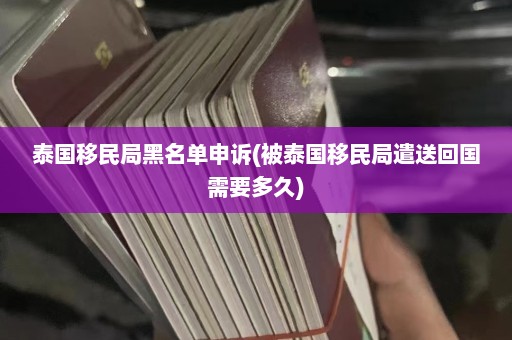 泰国移民局黑名单申诉(被泰国移民局遣送回国需要多久)